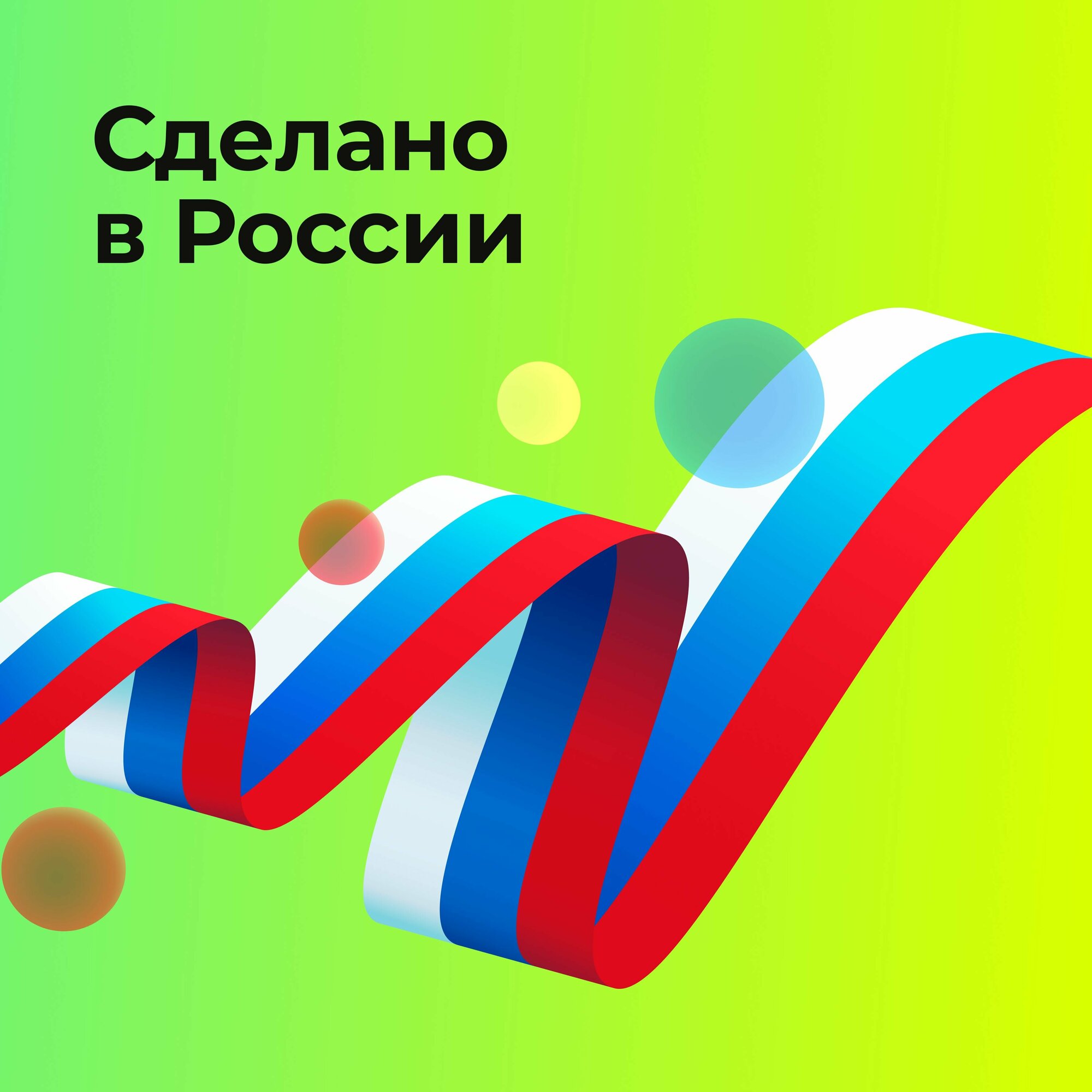 Сделано
в России